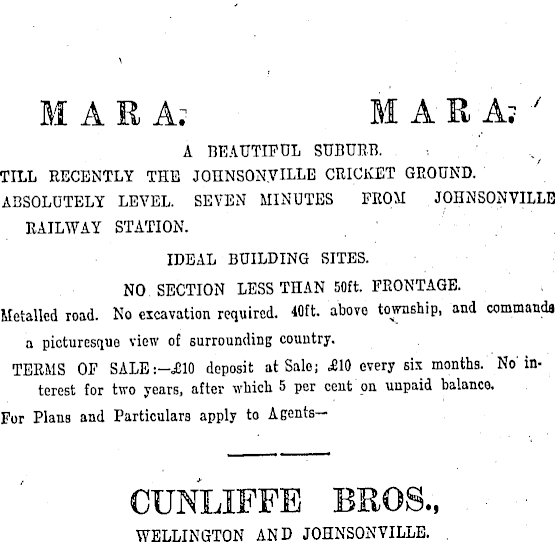 MARA. MARA.

A BEAUTIFUL SUBURB.

TILL RECENTLY THE JOHNSONVILLE CRICKET GROUND.

ABSOLUTELY LEVEL. SEVEN MINUTES FROM JOHNSONVILLE RAILWAY STATION.

IDEAL BUILDING SITES.

NO SECTION LESS THAN 50ft. FRONTAGE.

Metalled road. No excavation required. 40ft. above township, and commands a picturesque view of surrounding country.

TERMS OF SALE:—£10 deposit at Sale; £10 every six months. No interest for two years, after which 5 per cent on unpaid balance.

For Plans and Particulars apply to Agents—

CUNLIFFE BROS.,

WELLINGTON AND JOHNSONVILLE.